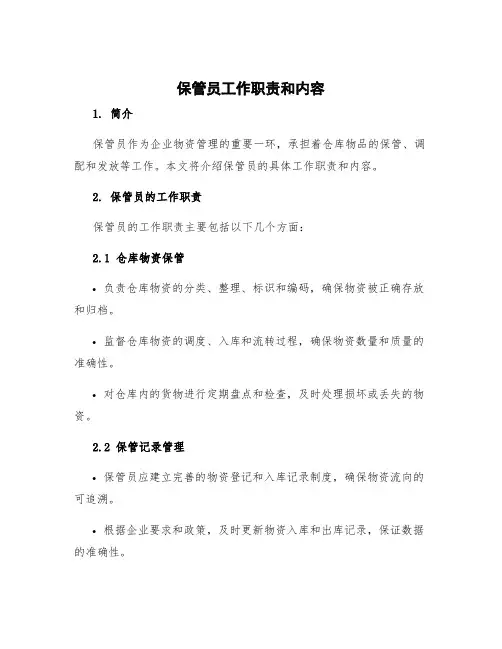 保管员工作职责和内容

1. 简介

保管员作为企业物资管理的重要一环，承担着仓库物品的保管、调配和发放等工作。本文将介绍保管员的具体工作职责和内容。

2. 保管员的工作职责

保管员的工作职责主要包括以下几个方面：

2.1 仓库物资保管

• 负责仓库物资的分类、整理、标识和编码，确保物资被正确存放和归档。

• 监督仓库物资的调度、入库和流转过程，确保物资数量和质量的准确性。

• 对仓库内的货物进行定期盘点和检查，及时处理损坏或丢失的物资。

2.2 保管记录管理

• 保管员应建立完善的物资登记和入库记录制度，确保物资流向的可追溯。

• 根据企业要求和政策，及时更新物资入库和出库记录，保证数据的准确性。